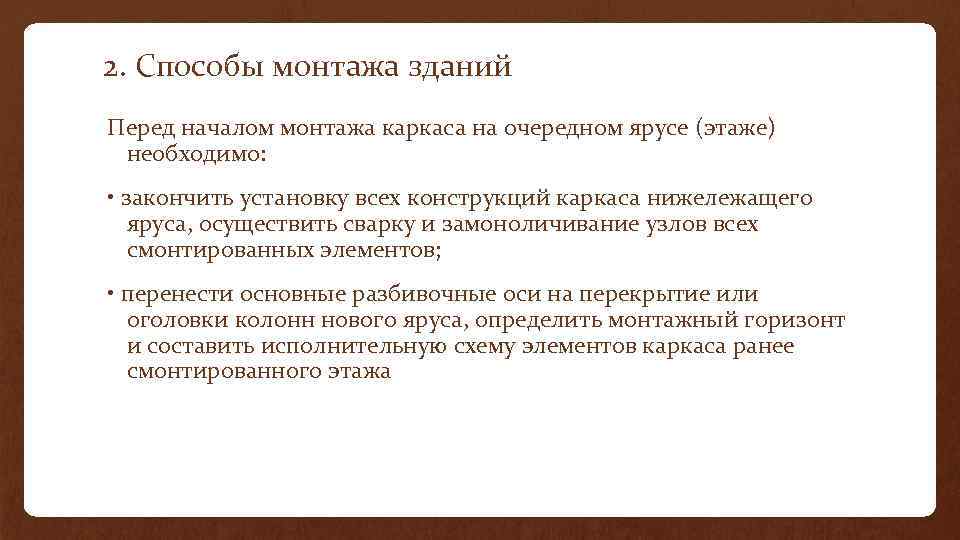 2. Способы монтажа зданий

Перед началом монтажа каркаса на очередном ярусе (этаже) необходимо:

• закончить установку всех конструкций каркаса нижележащего яруса, осуществить сварку и замоноличивание узлов всех смонтированных элементов;

• перенести основные разбивочные оси на перекрытие или оголовки колонн нового яруса, определить монтажный горизонт и составить исполнительную схему элементов каркаса ранее смонтированного этажа